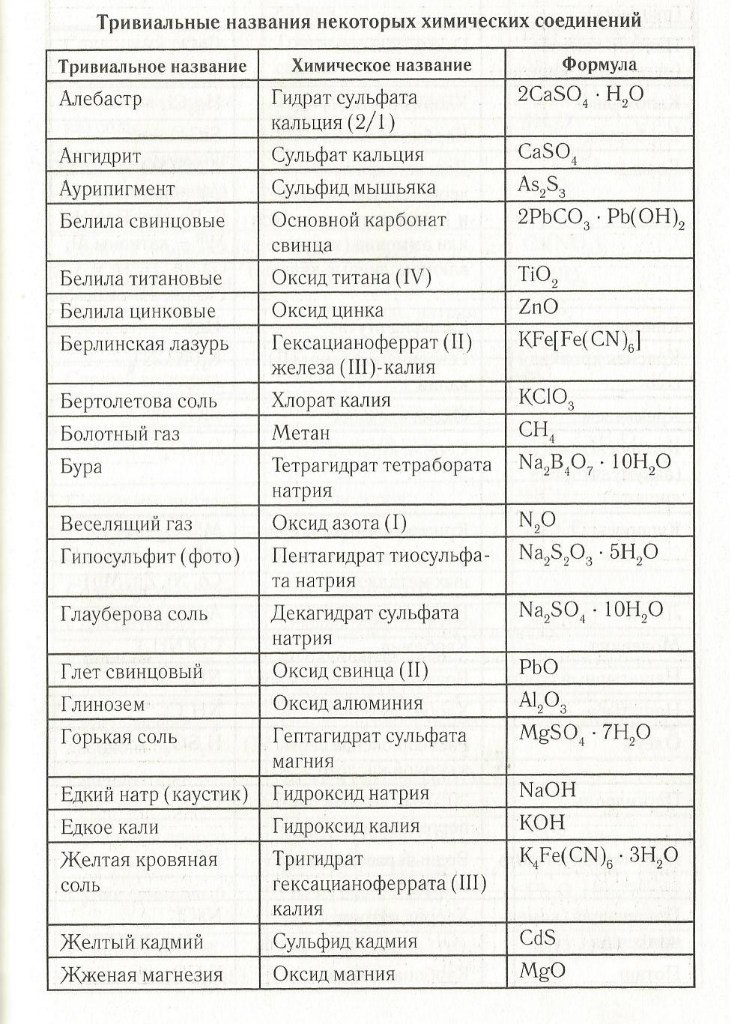 Тривиальные названия некоторых химических соединений

| Тривиальное название | Химическое название | Формула |
|---|---|---|
| Алебастр | Гидрат сульфата кальция (2/1) | $2CaSO_4 \cdot H_2O$ |
| Ангидрит | Сульфат кальция | $CaSO_4$ |
| Аурипигмент | Сульфид мышьяка | $As_2S_3$ |
| Белила свинцовые | Основной карбонат свинца | $2PbCO_3 \cdot Pb(OH)_2$ |
| Белила титановые | Оксид титана (IV) | $TiO_2$ |
| Белила цинковые | Оксид цинка | $ZnO$ |
| Берлинская лазурь | Гексацианоферрат (II) железа (III)-калия | $KFe[Fe(CN)_6]$ |
| Бертолетова соль | Хлорат калия | $KClO_3$ |
| Болотный газ | Метан | $CH_4$ |
| Бура | Тетрагидрат тетрабората натрия | $Na_2B_4O_7 \cdot 10H_2O$ |
| Веселящий газ | Оксид азота (I) | $N_2O$ |
| Гипосульфит (фото) | Пентагидрат тиосульфата натрия | $Na_2S_2O_3 \cdot 5H_2O$ |
| Глауберова соль | Декагидрат сульфата натрия | $Na_2SO_4 \cdot 10H_2O$ |
| Глет свинцовый | Оксид свинца (II) | $PbO$ |
| Глинозем | Оксид алюминия | $Al_2O_3$ |
| Горькая соль | Гептагидрат сульфата магния | $MgSO_4 \cdot 7H_2O$ |
| Едкий натр (каустик) | Гидроксид натрия | $NaOH$ |
| Едкое кали | Гидроксид калия | $KOH$ |
| Желтая кровяная соль | Тригидрат гексацианоферрата (III) калия | $K_4Fe(CN)_6 \cdot 3H_2O$ |
| Желтый кадмий | Сульфид кадмия | $CdS$ |
| Жженая магнезия | Оксид магния | $MgO$ |